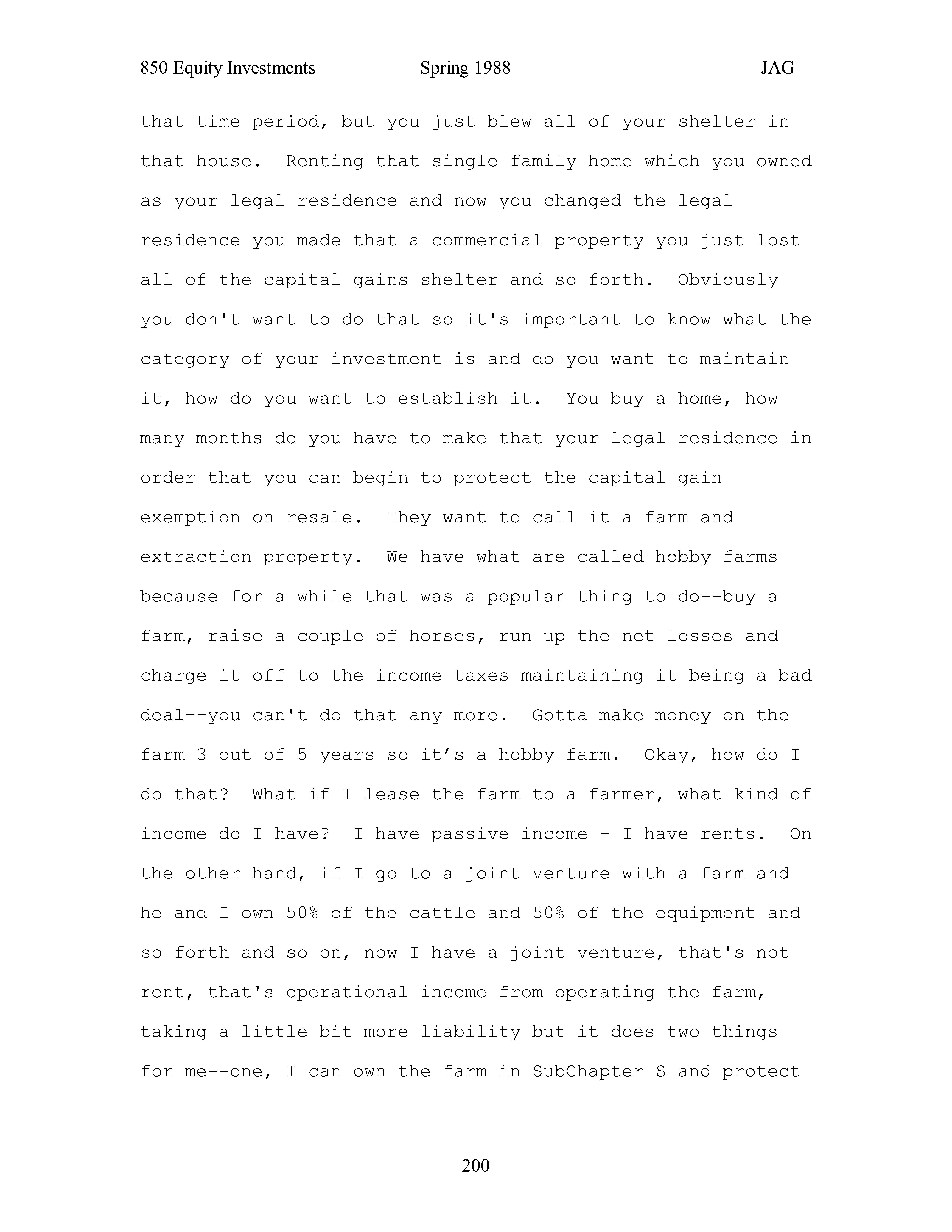 850 Equity Investments Spring 1988 JAG

that time period, but you just blew all of your shelter in that house. Renting that single family home which you owned as your legal residence and now you changed the legal residence you made that a commercial property you just lost all of the capital gains shelter and so forth. Obviously you don't want to do that so it's important to know what the category of your investment is and do you want to maintain it, how do you want to establish it. You buy a home, how many months do you have to make that your legal residence in order that you can begin to protect the capital gain exemption on resale. They want to call it a farm and extraction property. We have what are called hobby farms because for a while that was a popular thing to do--buy a farm, raise a couple of horses, run up the net losses and charge it off to the income taxes maintaining it being a bad deal--you can't do that any more. Gotta make money on the farm 3 out of 5 years so it’s a hobby farm. Okay, how do I do that? What if I lease the farm to a farmer, what kind of income do I have? I have passive income - I have rents. On the other hand, if I go to a joint venture with a farm and he and I own 50% of the cattle and 50% of the equipment and so forth and so on, now I have a joint venture, that's not rent, that's operational income from operating the farm, taking a little bit more liability but it does two things for me--one, I can own the farm in SubChapter S and protect

200